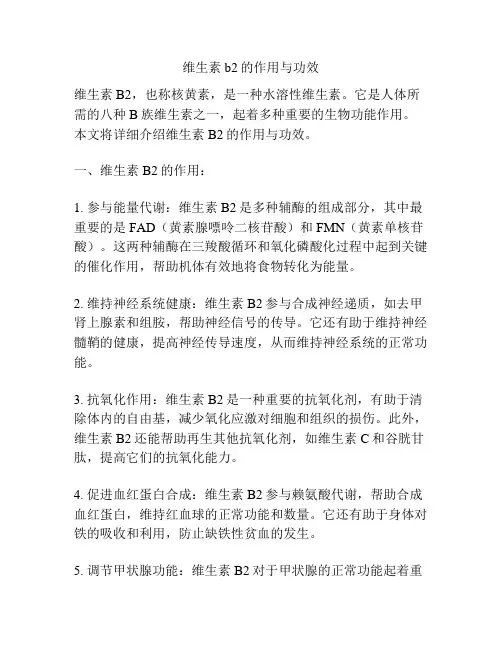 维生素 b2 的作用与功效

维生素 B2，也称核黄素，是一种水溶性维生素。它是人体所需的八种 B 族维生素之一，起着多种重要的生物功能作用。本文将详细介绍维生素 B2 的作用与功效。

一、维生素 B2 的作用：

1. 参与能量代谢：维生素 B2 是多种辅酶的组成部分，其中最重要的是 FAD（黄素腺嘌呤二核苷酸）和 FMN（黄素单核苷酸）。这两种辅酶在三羧酸循环和氧化磷酸化过程中起到关键的催化作用，帮助机体有效地将食物转化为能量。

2. 维持神经系统健康：维生素 B2 参与合成神经递质，如去甲肾上腺素和组胺，帮助神经信号的传导。它还有助于维持神经髓鞘的健康，提高神经传导速度，从而维持神经系统的正常功能。

3. 抗氧化作用：维生素 B2 是一种重要的抗氧化剂，有助于清除体内的自由基，减少氧化应激对细胞和组织的损伤。此外，维生素 B2 还能帮助再生其他抗氧化剂，如维生素 C 和谷胱甘肽，提高它们的抗氧化能力。

4. 促进血红蛋白合成：维生素 B2 参与赖氨酸代谢，帮助合成血红蛋白，维持红血球的正常功能和数量。它还有助于身体对铁的吸收和利用，防止缺铁性贫血的发生。

5. 调节甲状腺功能：维生素 B2 对于甲状腺的正常功能起着重